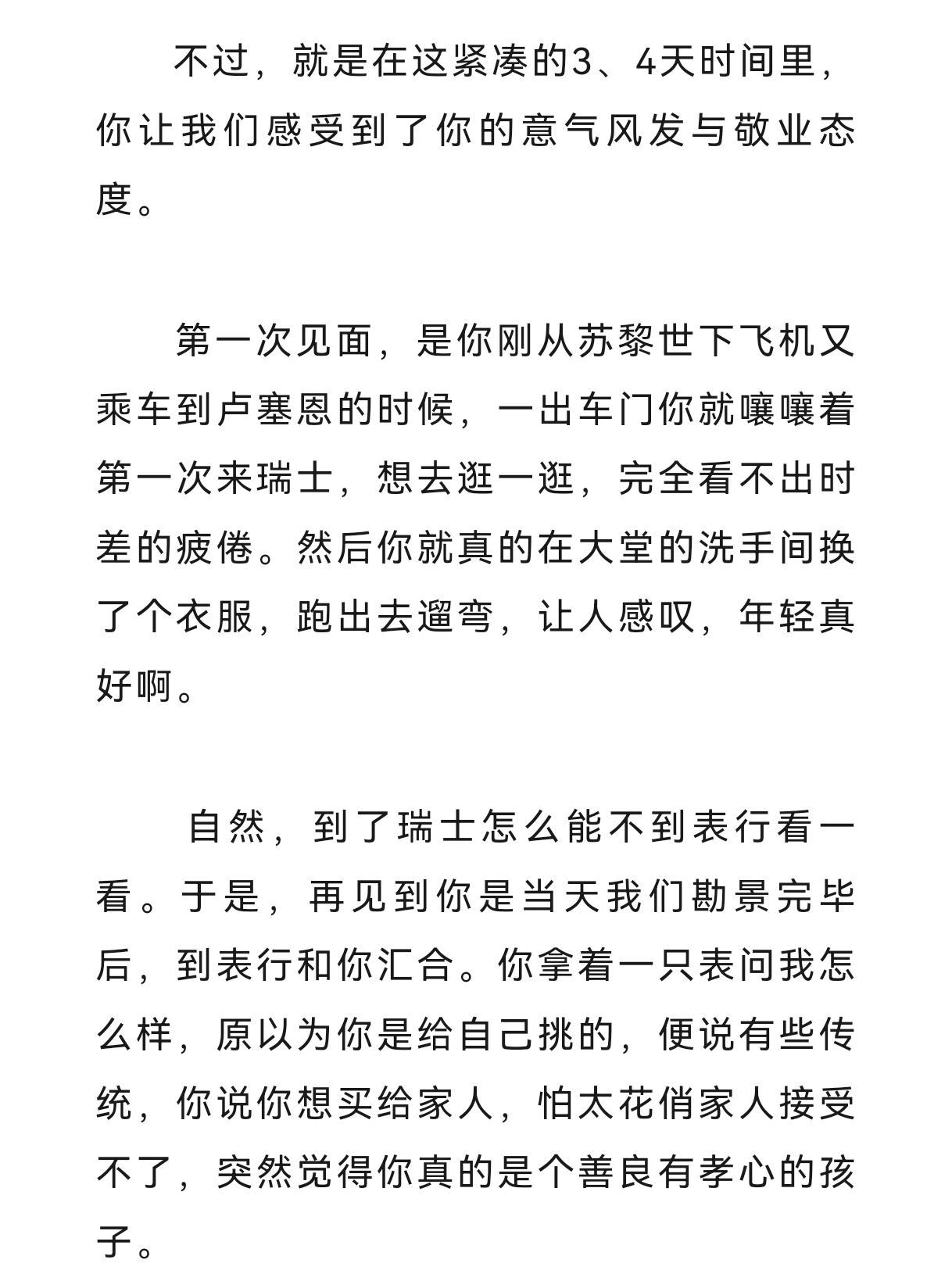 不过，就是在这紧凑的3、4天时间里，你让我们感受到了你的意气风发与敬业态度。

第一次见面，是你刚从苏黎世下飞机又乘车到卢塞恩的时候，一出车门你就嚷嚷着第一次来瑞士，想去逛一逛，完全看不出时差的疲倦。然后你就真的在大堂的洗手间换了个衣服，跑出去遛弯，让人感叹，年轻真好啊。

自然，到了瑞士怎么能不到表行看一看。于是，再见到你是当天我们勘景完毕后，到表行和你汇合。你拿着一只表问我怎么样，原以为你是给自己挑的，便说有些传统，你说你想买给家人，怕太花俏家人接受不了，突然觉得你真的是个善良有孝心的孩子。